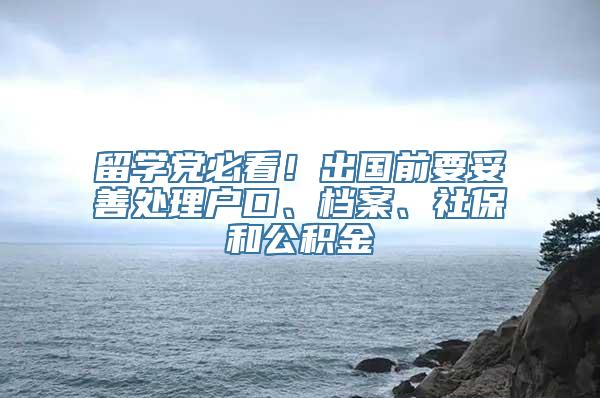 留学党必看！出国前要妥善处理户口、档案、社保和公积金